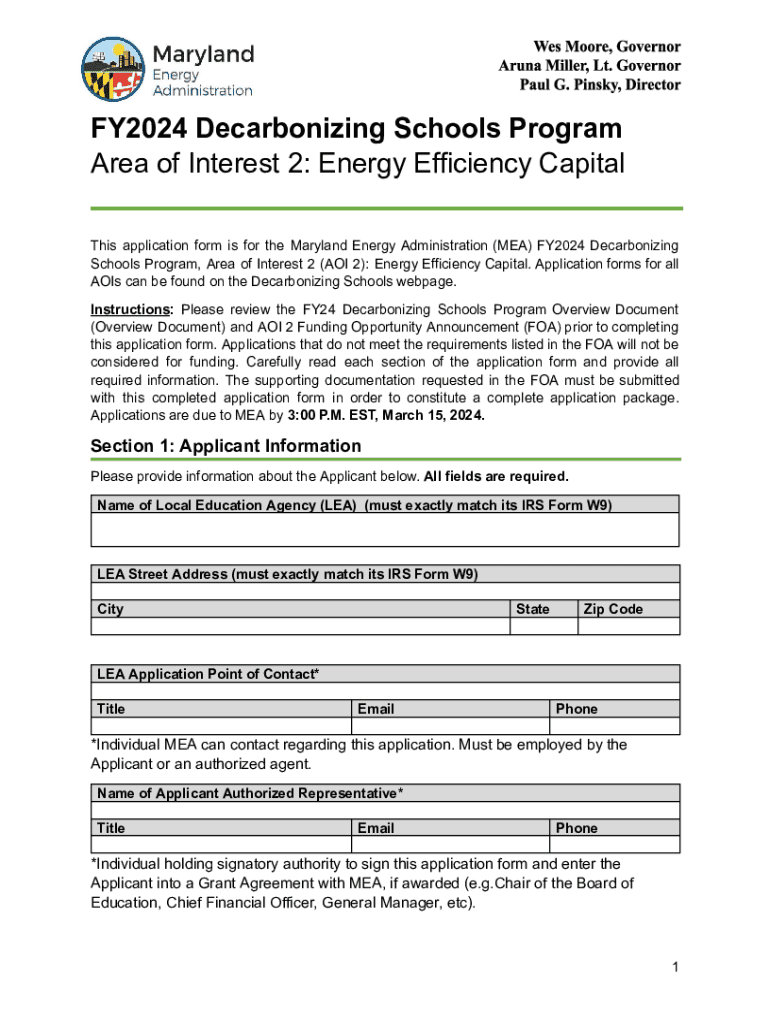 Maryland Energy Administration

Wes Moore, Governor
Aruna Miller, Lt. Governor
Paul G. Pinsky, Director

FY2024 Decarbonizing Schools Program
Area of Interest 2: Energy Efficiency Capital

This application form is for the Maryland Energy Administration (MEA) FY2024 Decarbonizing Schools Program, Area of Interest 2 (AOI 2): Energy Efficiency Capital. Application forms for all AOIs can be found on the Decarbonizing Schools webpage.

Instructions: Please review the FY24 Decarbonizing Schools Program Overview Document (Overview Document) and AOI 2 Funding Opportunity Announcement (FOA) prior to completing this application form. Applications that do not meet the requirements listed in the FOA will not be considered for funding. Carefully read each section of the application form and provide all required information. The supporting documentation requested in the FOA must be submitted with this completed application form in order to constitute a complete application package. Applications are due to MEA by 3:00 P.M. EST, March 15, 2024.

Section 1: Applicant Information

Please provide information about the Applicant below. All fields are required.

| Name of Local Education Agency (LEA) (must exactly match its IRS Form W9) |
|---|
| |

| LEA Street Address (must exactly match its IRS Form W9) | | |
|---|---|---|
| | | |
| City | State | Zip Code |
| | | |

| LEA Application Point of Contact* | | |
|---|---|---|
| | | |
| Title | Email | Phone |
| | | |

*Individual MEA can contact regarding this application. Must be employed by the Applicant or an authorized agent.

| Name of Applicant Authorized Representative* | | |
|---|---|---|
| | | |
| Title | Email | Phone |
| | | |

*Individual holding signatory authority to sign this application form and enter the Applicant into a Grant Agreement with MEA, if awarded (e.g.Chair of the Board of Education, Chief Financial Officer, General Manager, etc).

1